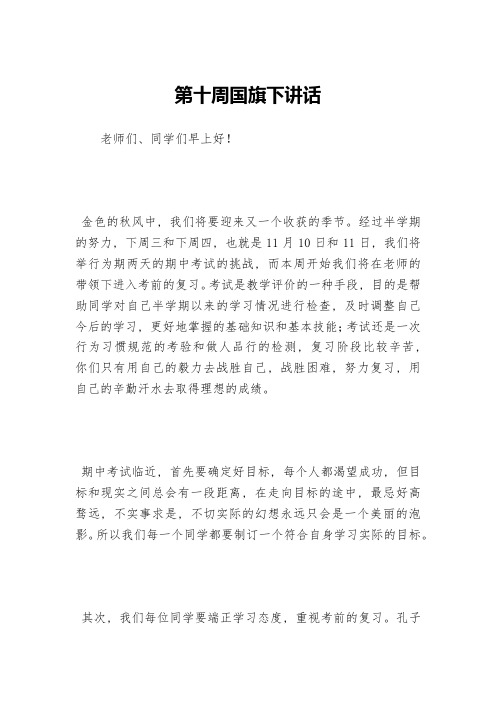 第十周国旗下讲话

老师们、同学们早上好！

金色的秋风中，我们将要迎来又一个收获的季节。经过半学期的努力，下周三和下周四，也就是11月10日和11日，我们将举行为期两天的期中考试的挑战，而本周开始我们将在老师的带领下进入考前的复习。考试是教学评价的一种手段，目的是帮助同学对自己半学期以来的学习情况进行检查，及时调整自己今后的学习，更好地掌握的基础知识和基本技能；考试还是一次行为习惯规范的考验和做人品行的检测，复习阶段比较辛苦，你们只有用自己的毅力去战胜自己，战胜困难，努力复习，用自己的辛勤汗水去取得理想的成绩。

期中考试临近，首先要确定好目标，每个人都渴望成功，但目标和现实之间总会有一段距离，在走向目标的途中，最忌好高骛远，不实事求是，不切实际的幻想永远只会是一个美丽的泡影。所以我们每一个同学都要制订一个符合自身学习实际的目标。

其次，我们每位同学要端正学习态度，重视考前的复习。孔子